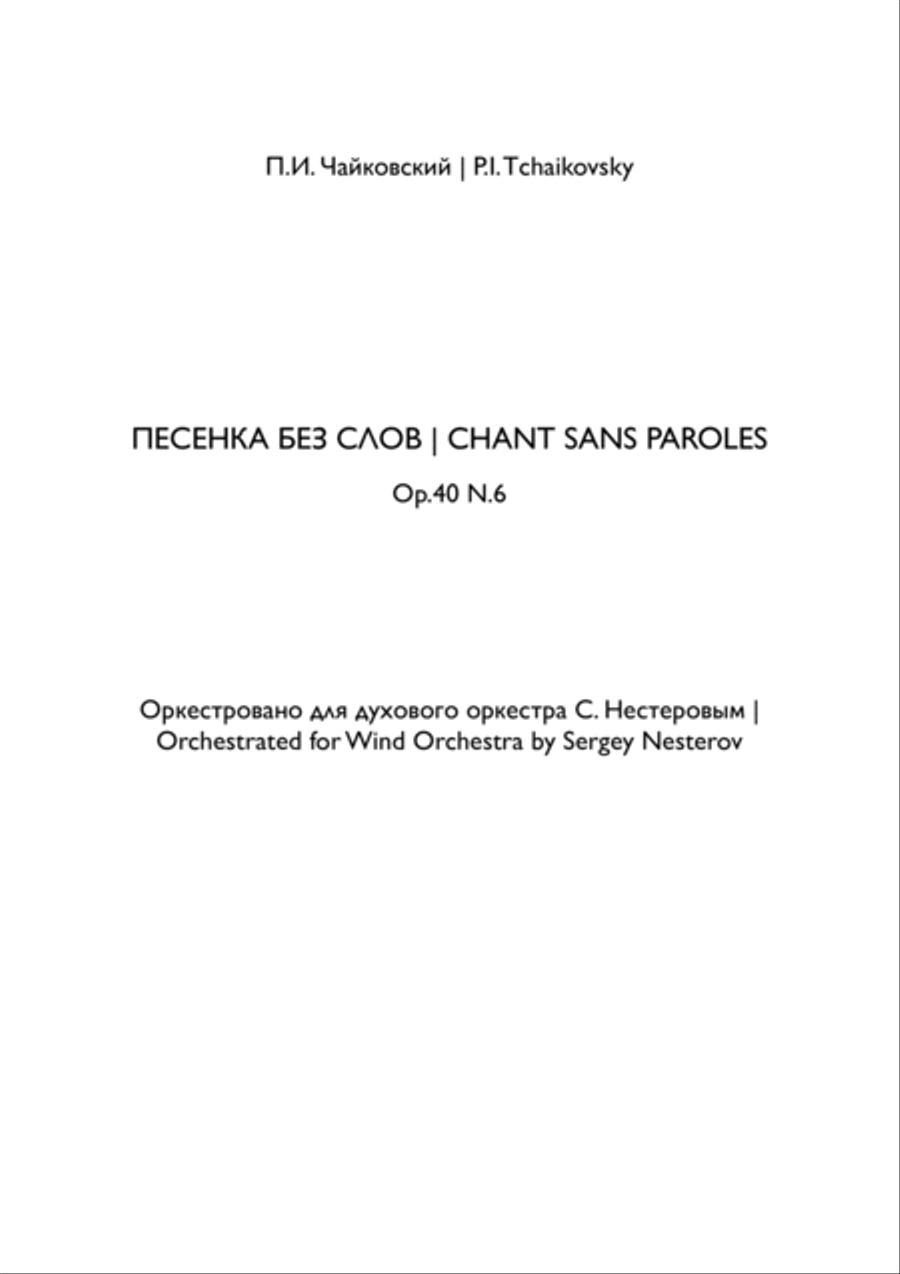 П.И. Чайковский | P.I. Tchaikovsky

ПЕСЕНКА БЕЗ СЛОВ | CHANT SANS PAROLES

Op.40 N.6

Оркестровано для духового оркестра С. Нестеровым | Orchestrated for Wind Orchestra by Sergey Nesterov